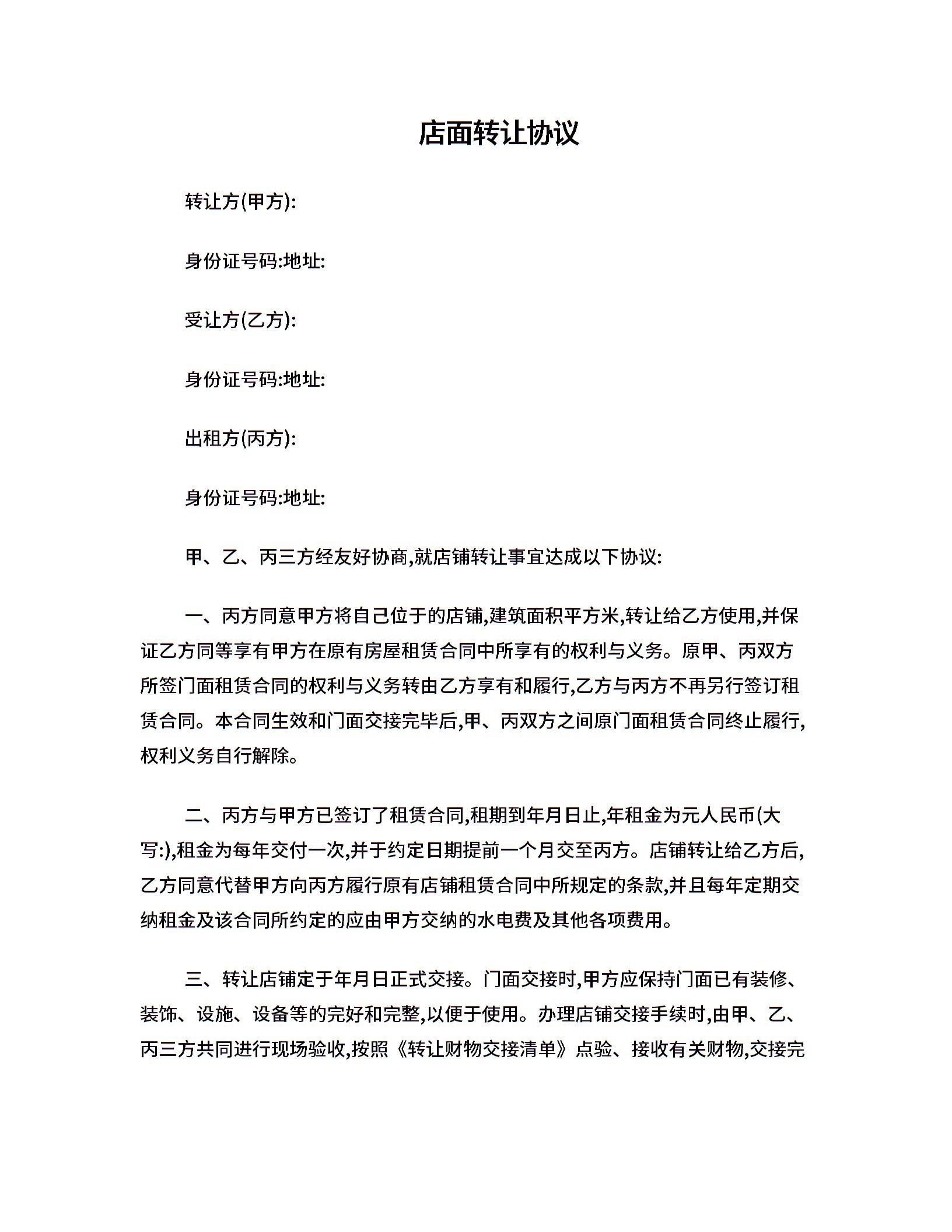 店面转让协议

转让方(甲方):

身份证号码:地址:

受让方(乙方):

身份证号码:地址:

出租方(丙方):

身份证号码:地址:

甲、乙、丙三方经友好协商,就店铺转让事宜达成以下协议:

一、丙方同意甲方将自己位于的店铺,建筑面积平方米,转让给乙方使用,并保证乙方同等享有甲方在原有房屋租赁合同中所享有的权利与义务。原甲、丙双方所签门面租赁合同的权利与义务转由乙方享有和履行,乙方与丙方不再另行签订租赁合同。本合同生效和门面交接完毕后,甲、丙双方之间原门面租赁合同终止履行,权利义务自行解除。

二、丙方与甲方已签订了租赁合同,租期到年月日止,年租金为元人民币(大写:),租金为每年交付一次,并于约定日期提前一个月交至丙方。店铺转让给乙方后,乙方同意代替甲方向丙方履行原有店铺租赁合同中所规定的条款,并且每年定期交纳租金及该合同所约定的应由甲方交纳的水电费及其他各项费用。

三、转让店铺定于年月日正式交接。门面交接时,甲方应保持门面已有装修、装饰、设施、设备等的完好和完整,以便于使用。办理店铺交接手续时,由甲、乙、丙三方共同进行现场验收,按照《转让财物交接清单》点验、接收有关财物,交接完